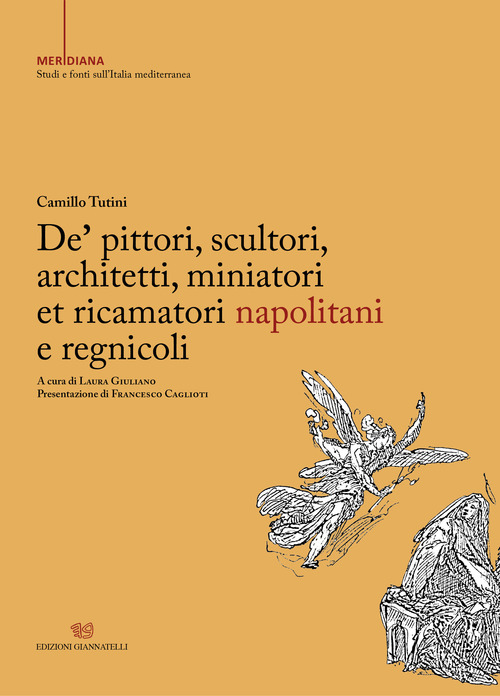 MERIDIANA
Studi e fonti sull'Italia mediterranea

Camillo Tutini

De' pittori, scultori, architetti, miniatori et ricamatori napolitani e regnicoli

A cura di Laura Giuliano
Presentazione di Francesco Caglioti

EDIZIONI GIANNATELLI